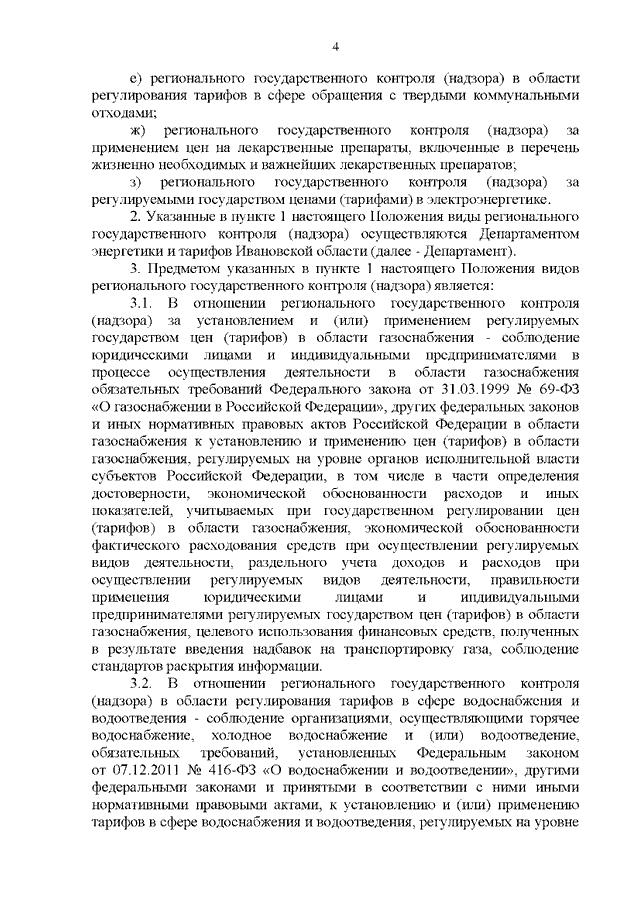 4

е) регионального государственного контроля (надзора) в области регулирования тарифов в сфере обращения с твердыми коммунальными отходами;

ж) регионального государственного контроля (надзора) за применением цен на лекарственные препараты, включенные в перечень жизненно необходимых и важнейших лекарственных препаратов;

з) регионального государственного контроля (надзора) за регулируемыми государством ценами (тарифами) в электроэнергетике.

2. Указанные в пункте 1 настоящего Положения виды регионального государственного контроля (надзора) осуществляются Департаментом энергетики и тарифов Ивановской области (далее - Департамент).

3. Предметом указанных в пункте 1 настоящего Положения видов регионального государственного контроля (надзора) является:

3.1. В отношении регионального государственного контроля (надзора) за установлением и (или) применением регулируемых государством цен (тарифов) в области газоснабжения - соблюдение юридическими лицами и индивидуальными предпринимателями в процессе осуществления деятельности в области газоснабжения обязательных требований Федерального закона от 31.03.1999 № 69-ФЗ «О газоснабжении в Российской Федерации», других федеральных законов и иных нормативных правовых актов Российской Федерации в области газоснабжения к установлению и применению цен (тарифов) в области газоснабжения, регулируемых на уровне органов исполнительной власти субъектов Российской Федерации, в том числе в части определения достоверности, экономической обоснованности расходов и иных показателей, учитываемых при государственном регулировании цен (тарифов) в области газоснабжения, экономической обоснованности фактического расходования средств при осуществлении регулируемых видов деятельности, раздельного учета доходов и расходов при осуществлении регулируемых видов деятельности, правильности применения юридическими лицами и индивидуальными предпринимателями регулируемых государством цен (тарифов) в области газоснабжения, целевого использования финансовых средств, полученных в результате введения надбавок на транспортировку газа, соблюдение стандартов раскрытия информации.

3.2. В отношении регионального государственного контроля (надзора) в области регулирования тарифов в сфере водоснабжения и водоотведения - соблюдение организациями, осуществляющими горячее водоснабжение, холодное водоснабжение и (или) водоотведение, обязательных требований, установленных Федеральным законом от 07.12.2011 № 416-ФЗ «О водоснабжении и водоотведении», другими федеральными законами и принятыми в соответствии с ними иными нормативными правовыми актами, к установлению и (или) применению тарифов в сфере водоснабжения и водоотведения, регулируемых на уровне